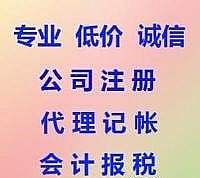 专业 低价 诚信
公司注册
代理记帐
会计报税